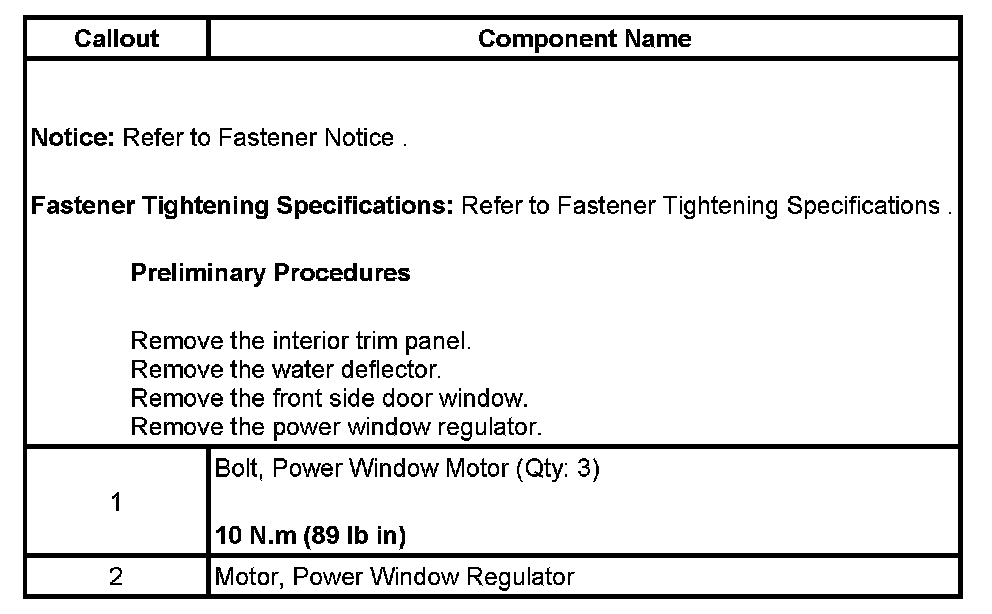 | Callout | Component Name |
|---|---|
| Notice: Refer to Fastener Notice . Fastener Tightening Specifications: Refer to Fastener Tightening Specifications . Preliminary Procedures Remove the interior trim panel. Remove the water deflector. Remove the front side door window. Remove the power window regulator. | |
| 1 | Bolt, Power Window Motor (Qty: 3) 10 N.m (89 lb in) |
| 2 | Motor, Power Window Regulator |